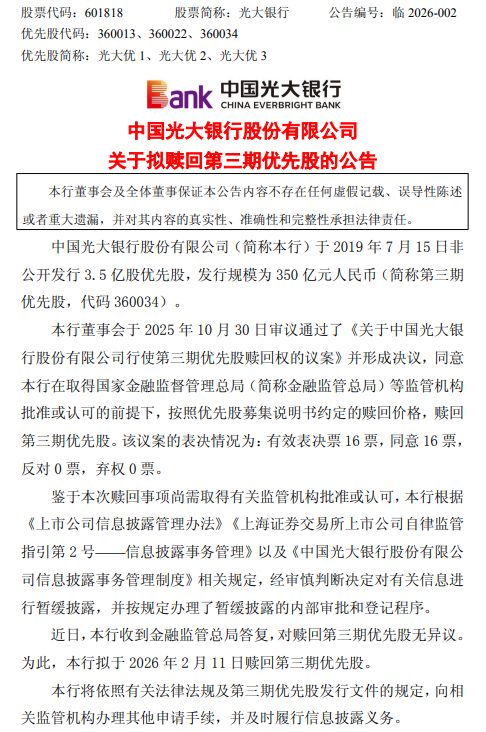 股票代码：601818　　股票简称：光大银行　　公告编号：临 2026-002
优先股代码：360013、360022、360034
优先股简称：光大优 1、光大优 2、光大优 3

Bank 中国光大银行
CHINA EVERBRIGHT BANK

中国光大银行股份有限公司
关于拟赎回第三期优先股的公告

本行董事会及全体董事保证本公告内容不存在任何虚假记载、误导性陈述或者重大遗漏，并对其内容的真实性、准确性和完整性承担法律责任。

中国光大银行股份有限公司（简称本行）于 2019 年 7 月 15 日非公开发行 3.5 亿股优先股，发行规模为 350 亿元人民币（简称第三期优先股，代码 360034）。

本行董事会于 2025 年 10 月 30 日审议通过了《关于中国光大银行股份有限公司行使第三期优先股赎回权的议案》并形成决议，同意本行在取得国家金融监督管理总局（简称金融监管总局）等监管机构批准或认可的前提下，按照优先股募集说明书约定的赎回价格，赎回第三期优先股。该议案的表决情况为：有效表决票 16 票，同意 16 票，反对 0 票，弃权 0 票。

鉴于本次赎回事项尚需取得有关监管机构批准或认可，本行根据《上市公司信息披露管理办法》《上海证券交易所上市公司自律监管指引第 2 号——信息披露事务管理》以及《中国光大银行股份有限公司信息披露事务管理制度》相关规定，经审慎判断决定对有关信息进行暂缓披露，并按规定办理了暂缓披露的内部审批和登记程序。

近日，本行收到金融监管总局答复，对赎回第三期优先股无异议。为此，本行拟于 2026 年 2 月 11 日赎回第三期优先股。

本行将依照有关法律法规及第三期优先股发行文件的规定，向相关监管机构办理其他申请手续，并及时履行信息披露义务。